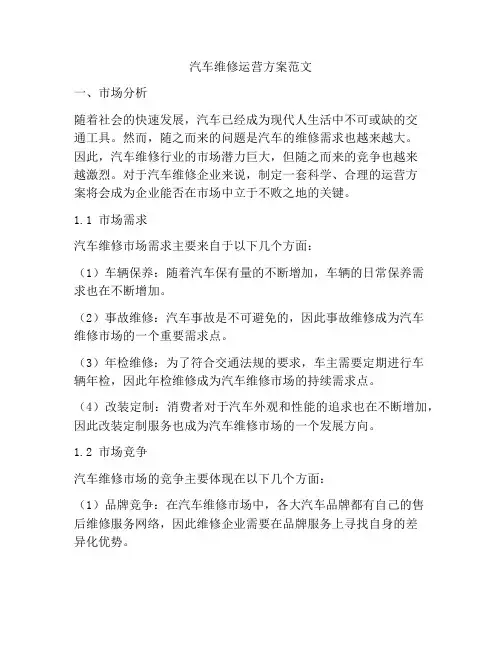 汽车维修运营方案范文

一、市场分析

随着社会的快速发展，汽车已经成为现代人生活中不可或缺的交通工具。然而，随之而来的问题是汽车的维修需求也越来越大。因此，汽车维修行业的市场潜力巨大，但随之而来的竞争也越来越激烈。对于汽车维修企业来说，制定一套科学、合理的运营方案将会成为企业能否在市场中立于不败之地的关键。

1.1 市场需求

汽车维修市场需求主要来自于以下几个方面：

（1）车辆保养：随着汽车保有量的不断增加，车辆的日常保养需求也在不断增加。

（2）事故维修：汽车事故是不可避免的，因此事故维修成为汽车维修市场的一个重要需求点。

（3）年检维修：为了符合交通法规的要求，车主需要定期进行车辆年检，因此年检维修成为汽车维修市场的持续需求点。

（4）改装定制：消费者对于汽车外观和性能的追求也在不断增加，因此改装定制服务也成为汽车维修市场的一个发展方向。

1.2 市场竞争

汽车维修市场的竞争主要体现在以下几个方面：

（1）品牌竞争：在汽车维修市场中，各大汽车品牌都有自己的售后维修服务网络，因此维修企业需要在品牌服务上寻找自身的差异化优势。